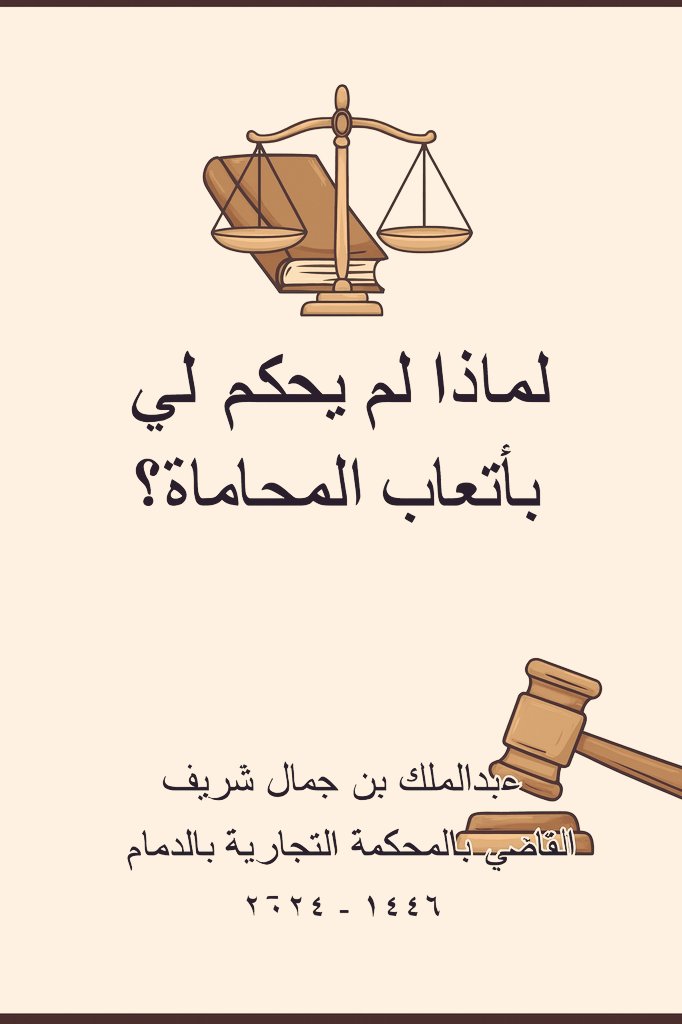 لماذا لم يحكم لي بأتعاب المحاماة؟

عبدالملك بن جمال شريف

القاضي بالمحكمة التجارية بالدمام

١٤٤٦ - ٢٠٢٤